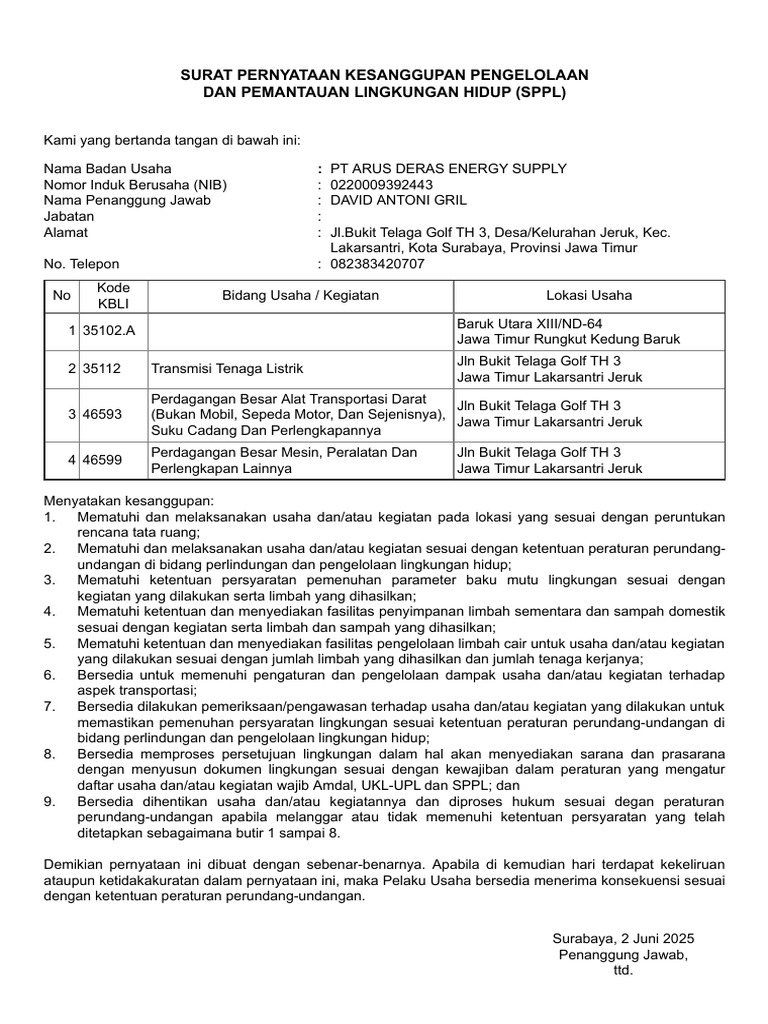 SURAT PERNYATAAN KESANGGUPAN PENGELOLAAN
DAN PEMANTAUAN LINGKUNGAN HIDUP (SPPL)

Kami yang bertanda tangan di bawah ini:

Nama Badan Usaha : PT ARUS DERAS ENERGY SUPPLY
Nomor Induk Berusaha (NIB) : 0220009392443
Nama Penanggung Jawab : DAVID ANTONI GRIL
Jabatan :
Alamat : Jl.Bukit Telaga Golf TH 3, Desa/Kelurahan Jeruk, Kec. Lakarsantri, Kota Surabaya, Provinsi Jawa Timur
No. Telepon : 082383420707

| No | Kode KBLI | Bidang Usaha / Kegiatan | Lokasi Usaha |
|---|---|---|---|
| 1 | 35102.A | | Baruk Utara XIII/ND-64 Jawa Timur Rungkut Kedung Baruk |
| 2 | 35112 | Transmisi Tenaga Listrik | Jln Bukit Telaga Golf TH 3 Jawa Timur Lakarsantri Jeruk |
| 3 | 46593 | Perdagangan Besar Alat Transportasi Darat (Bukan Mobil, Sepeda Motor, Dan Sejenisnya), Suku Cadang Dan Perlengkapannya | Jln Bukit Telaga Golf TH 3 Jawa Timur Lakarsantri Jeruk |
| 4 | 46599 | Perdagangan Besar Mesin, Peralatan Dan Perlengkapan Lainnya | Jln Bukit Telaga Golf TH 3 Jawa Timur Lakarsantri Jeruk |

Menyatakan kesanggupan:
1. Mematuhi dan melaksanakan usaha dan/atau kegiatan pada lokasi yang sesuai dengan peruntukan rencana tata ruang;
2. Mematuhi dan melaksanakan usaha dan/atau kegiatan sesuai dengan ketentuan peraturan perundang-undangan di bidang perlindungan dan pengelolaan lingkungan hidup;
3. Mematuhi ketentuan persyaratan pemenuhan parameter baku mutu lingkungan sesuai dengan kegiatan yang dilakukan serta limbah yang dihasilkan;
4. Mematuhi ketentuan dan menyediakan fasilitas penyimpanan limbah sementara dan sampah domestik sesuai dengan kegiatan serta limbah dan sampah yang dihasilkan;
5. Mematuhi ketentuan dan menyediakan fasilitas pengelolaan limbah cair untuk usaha dan/atau kegiatan yang dilakukan sesuai dengan jumlah limbah yang dihasilkan dan jumlah tenaga kerjanya;
6. Bersedia untuk memenuhi pengaturan dan pengelolaan dampak usaha dan/atau kegiatan terhadap aspek transportasi;
7. Bersedia dilakukan pemeriksaan/pengawasan terhadap usaha dan/atau kegiatan yang dilakukan untuk memastikan pemenuhan persyaratan lingkungan sesuai ketentuan peraturan perundang-undangan di bidang perlindungan dan pengelolaan lingkungan hidup;
8. Bersedia memproses persetujuan lingkungan dalam hal akan menyediakan sarana dan prasarana dengan menyusun dokumen lingkungan sesuai dengan kewajiban dalam peraturan yang mengatur daftar usaha dan/atau kegiatan wajib Amdal, UKL-UPL dan SPPL; dan
9. Bersedia dihentikan usaha dan/atau kegiatannya dan diproses hukum sesuai degan peraturan perundang-undangan apabila melanggar atau tidak memenuhi ketentuan persyaratan yang telah ditetapkan sebagaimana butir 1 sampai 8.

Demikian pernyataan ini dibuat dengan sebenar-benarnya. Apabila di kemudian hari terdapat kekeliruan ataupun ketidakakuratan dalam pernyataan ini, maka Pelaku Usaha bersedia menerima konsekuensi sesuai dengan ketentuan peraturan perundang-undangan.

Surabaya, 2 Juni 2025
Penanggung Jawab,
ttd.